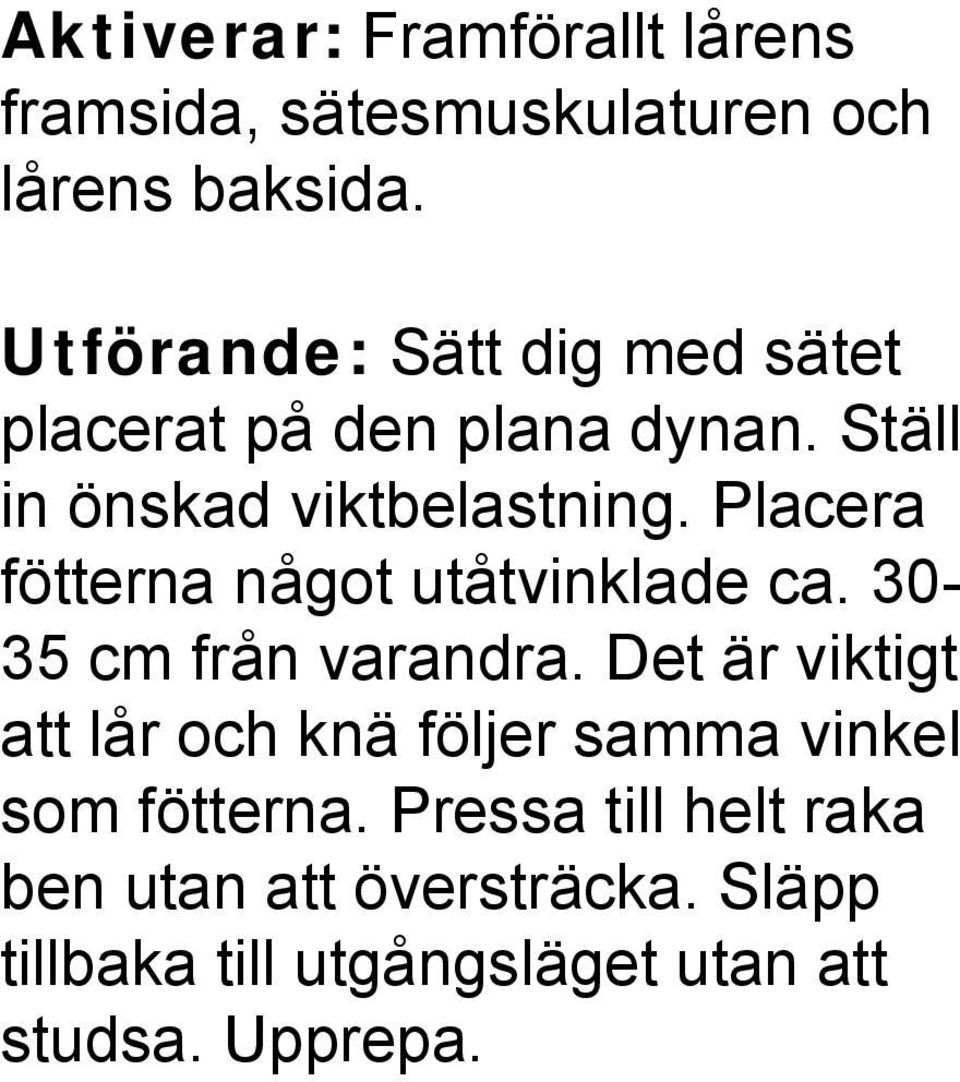 Aktiverar: Framförallt lårens framsida, sätesmuskulaturen och lårens baksida.

Utförande: Sätt dig med sätet placerat på den plana dynan. Ställ in önskad viktbelastning. Placera fötterna något utåtvinklade ca. 30-35 cm från varandra. Det är viktigt att lår och knä följer samma vinkel som fötterna. Pressa till helt raka ben utan att översträcka. Släpp tillbaka till utgångsläget utan att studsa. Upprepa.